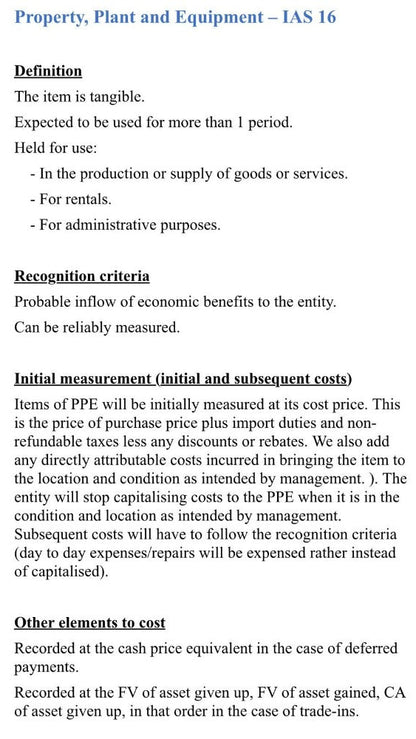 Property, Plant and Equipment – IAS 16

Definition

The item is tangible.

Expected to be used for more than 1 period.

Held for use:

- In the production or supply of goods or services.

- For rentals.

- For administrative purposes.

Recognition criteria

Probable inflow of economic benefits to the entity.

Can be reliably measured.

Initial measurement (initial and subsequent costs)

Items of PPE will be initially measured at its cost price. This is the price of purchase price plus import duties and non-refundable taxes less any discounts or rebates. We also add any directly attributable costs incurred in bringing the item to the location and condition as intended by management. ). The entity will stop capitalising costs to the PPE when it is in the condition and location as intended by management. Subsequent costs will have to follow the recognition criteria (day to day expenses/repairs will be expensed rather instead of capitalised).

Other elements to cost

Recorded at the cash price equivalent in the case of deferred payments.

Recorded at the FV of asset given up, FV of asset gained, CA of asset given up, in that order in the case of trade-ins.